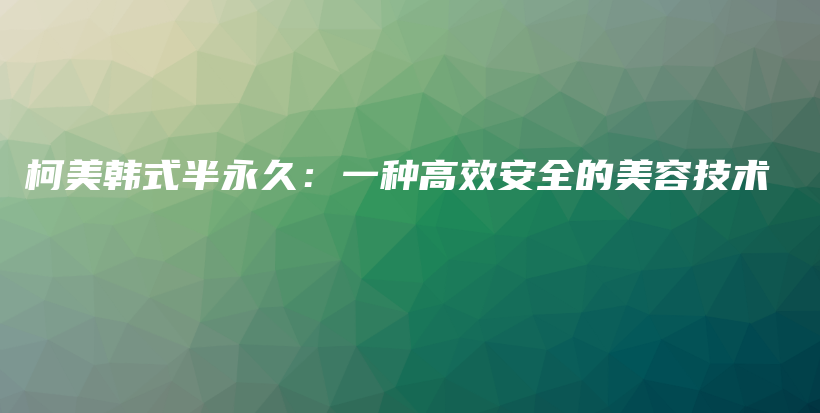 柯美韩式半永久：一种高效安全的美容技术